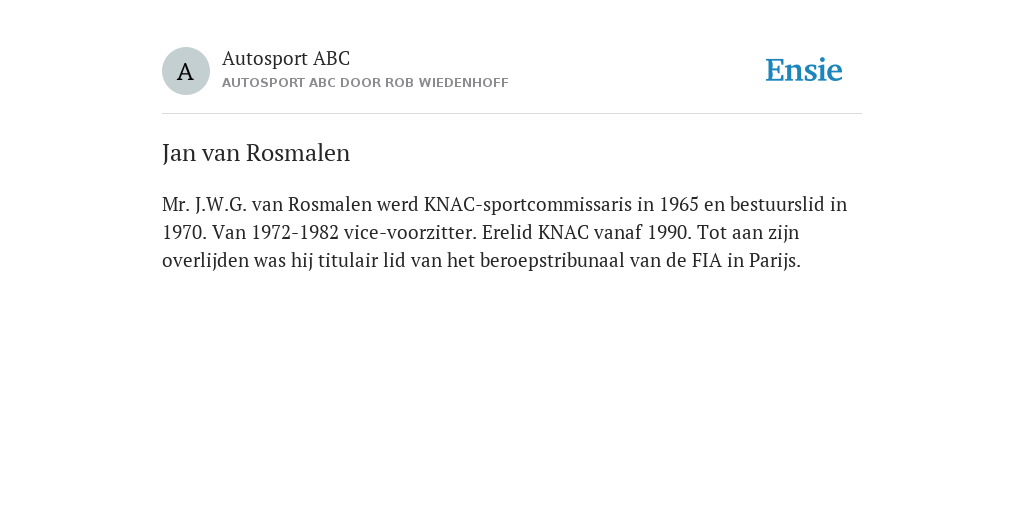 A

Autosport ABC
AUTOSPORT ABC DOOR ROB WIEDENHOFF

Ensie

Jan van Rosmalen

Mr. J.W.G. van Rosmalen werd KNAC-sportcommissaris in 1965 en bestuurslid in 1970. Van 1972-1982 vice-voorzitter. Erelid KNAC vanaf 1990. Tot aan zijn overlijden was hij titulair lid van het beroepstribunaal van de FIA in Parijs.